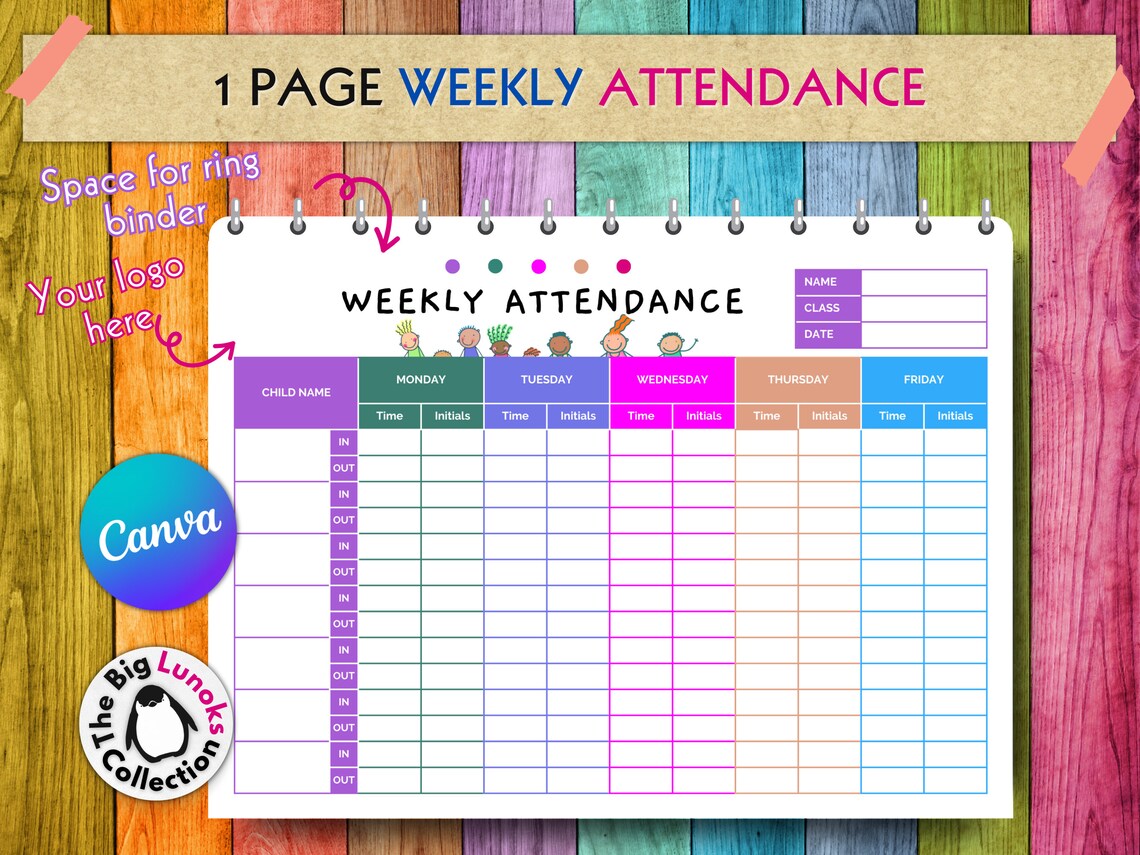 1 PAGE WEEKLY ATTENDANCE

Space for ring binder

Your logo here

WEEKLY ATTENDANCE

| NAME | |
|---|---|
| CLASS | |
| DATE | |

| CHILD NAME | | MONDAY | | TUESDAY | | WEDNESDAY | | THURSDAY | | FRIDAY | |
|---|---|---|---|---|---|---|---|---|---|---|---|
| | | Time | Initials | Time | Initials | Time | Initials | Time | Initials | Time | Initials |
| | IN | | | | | | | | | | |
| | OUT | | | | | | | | | | |
| | IN | | | | | | | | | | |
| | OUT | | | | | | | | | | |
| | IN | | | | | | | | | | |
| | OUT | | | | | | | | | | |
| | IN | | | | | | | | | | |
| | OUT | | | | | | | | | | |
| | IN | | | | | | | | | | |
| | OUT | | | | | | | | | | |
| | IN | | | | | | | | | | |
| | OUT | | | | | | | | | | |
| | IN | | | | | | | | | | |
| | OUT | | | | | | | | | | |

Canva

The Big Lunoks Collection